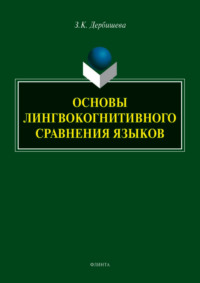 З.К. Дербишева

ОСНОВЫ ЛИНГВОКОГНИТИВНОГО СРАВНЕНИЯ ЯЗЫКОВ

ФЛИНТА